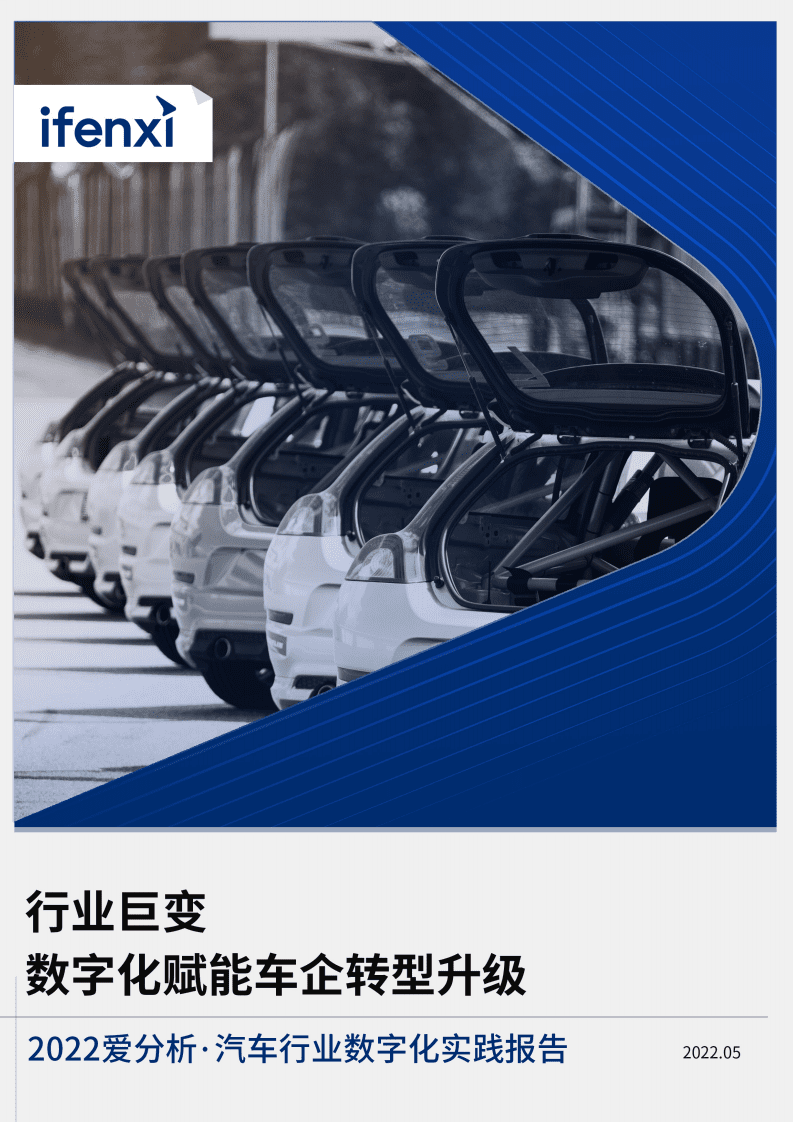 ifenxi

行业巨变
数字化赋能车企转型升级

2022爱分析·汽车行业数字化实践报告

2022.05